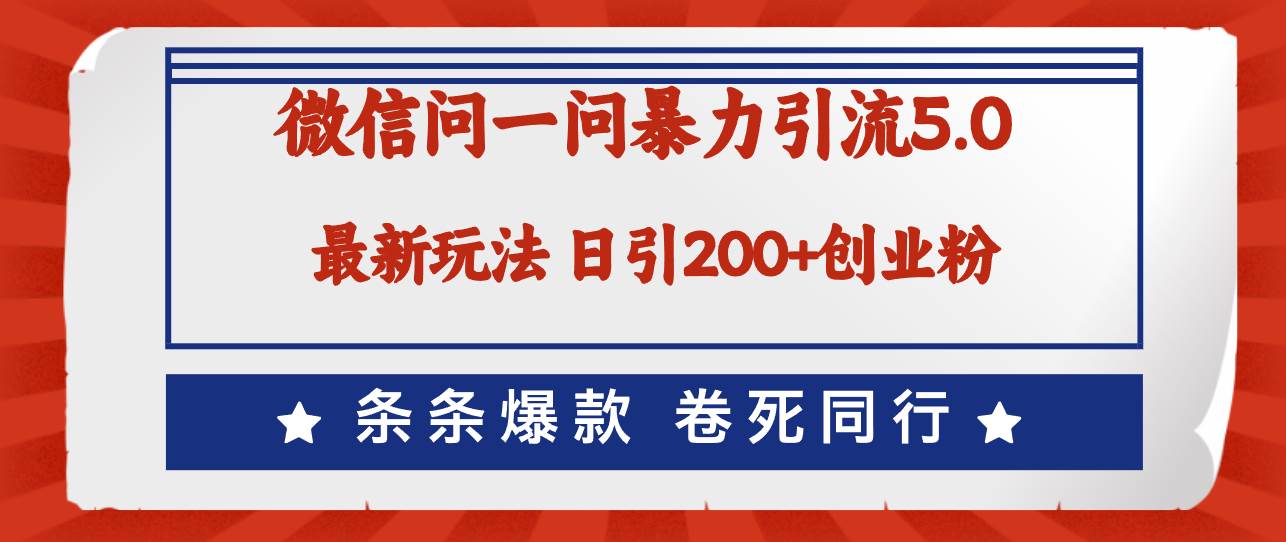 微信问一问暴力引流5.0

最新玩法 日引200+创业粉

★ 条条爆款 卷死同行 ★